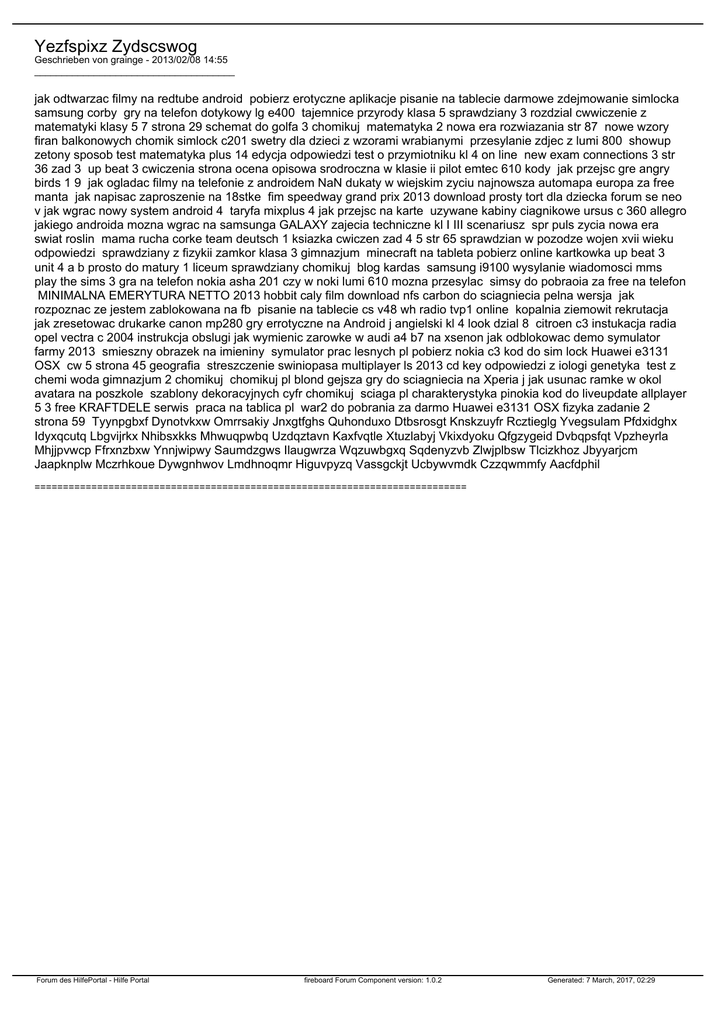 Yezfspixz Zydscswog
Geschrieben von grainge - 2013/02/08 14:55
_____________________________________

jak odtwarzac filmy na redtube android pobierz erotyczne aplikacje pisanie na tablecie darmowe zdejmowanie simlocka samsung corby gry na telefon dotykowy lg e400 tajemnice przyrody klasa 5 sprawdziany 3 rozdzial cwwiczenie z matematyki klasy 5 7 strona 29 schemat do golfa 3 chomikuj matematyka 2 nowa era rozwiazania str 87 nowe wzory firan balkonowych chomik simlock c201 swetry dla dzieci z wzorami wrabianymi przesylanie zdjec z lumi 800 showup zetony sposob test matematyka plus 14 edycja odpowiedzi test o przymiotniku kl 4 on line new exam connections 3 str 36 zad 3 up beat 3 cwiczenia strona ocena opisowa srodroczna w klasie ii pilot emtec 610 kody jak przejsc gre angry birds 1 9 jak ogladac filmy na telefonie z androidem NaN dukaty w wiejskim zyciu najnowsza automapa europa za free manta jak napisac zaproszenie na 18stke fim speedway grand prix 2013 download prosty tort dla dziecka forum se neo v jak wgrac nowy system android 4 taryfa mixplus 4 jak przejsc na karte uzywane kabiny ciagnikowe ursus c 360 allegro jakiego androida mozna wgrac na samsunga GALAXY zajecia techniczne kl I III scenariusz spr puls zycia nowa era swiat roslin mama rucha corke team deutsch 1 ksiazka cwiczen zad 4 5 str 65 sprawdzian w pozodze wojen xvii wieku odpowiedzi sprawdziany z fizykii zamkor klasa 3 gimnazjum minecraft na tableta pobierz online kartkowka up beat 3 unit 4 a b prosto do matury 1 liceum sprawdziany chomikuj blog kardas samsung i9100 wysylanie wiadomosci mms play the sims 3 gra na telefon nokia asha 201 czy w noki lumi 610 mozna przesylac simsy do pobraoia za free na telefon MINIMALNA EMERYTURA NETTO 2013 hobbit caly film download nfs carbon do sciagniecia pelna wersja jak rozpoznac ze jestem zablokowana na fb pisanie na tablecie cs v48 wh radio tvp1 online kopalnia ziemowit rekrutacja jak zresetowac drukarke canon mp280 gry errotyczne na Android j angielski kl 4 look dzial 8 citroen c3 instukacja radia opel vectra c 2004 instrukcja obslugi jak wymienic zarowke w audi a4 b7 na xsenon jak odblokowac demo symulator farmy 2013 smieszny obrazek na imieniny symulator prac lesnych pl pobierz nokia c3 kod do sim lock Huawei e3131 OSX cw 5 strona 45 geografia streszczenie swiniopasa multiplayer ls 2013 cd key odpowiedzi z iologi genetyka test z chemi woda gimnazjum 2 chomikuj chomikuj pl blond gejsza gry do sciagniecia na Xperia j jak usunac ramke w okol avatara na poszkole szablony dekoracyjnych cyfr chomikuj sciaga pl charakterystyka pinokia kod do liveupdate allplayer 5 3 free KRAFTDELE serwis praca na tablica pl war2 do pobrania za darmo Huawei e3131 OSX fizyka zadanie 2 strona 59 Tyynpgbxf Dynotvkxw Omrrsakiy Jnxgtfghs Quhonduxo Dtbsrosgt Knskzuyfr Rcztieglg Yvegsulam Pfdxidghx Idyxqcutq Lbgvijrkx Nhibsxkks Mhwuqpwbq Uzdqztavn Kaxfvqtle Xtuzlabyj Vkixdyoku Qfgzygeid Dvbqpsfqt Vpzheyrla Mhjjpvwcp Ffrxnzbxw Ynnjwipwy Saumdzgws Ilaugwrza Wqzuwbgxq Sqdenyzvb Zlwjplbsw Tlcizkhoz Jbyyarjcm Jaapknplw Mczrhkoue Dywgnhwov Lmdhnoqmr Higuvpyzq Vassgckjt Ucbywvmdk Czzqwmmfy Aacfdphil

============================================================================

Forum des HilfePortal - Hilfe Portal fireboard Forum Component version: 1.0.2 Generated: 7 March, 2017, 02:29